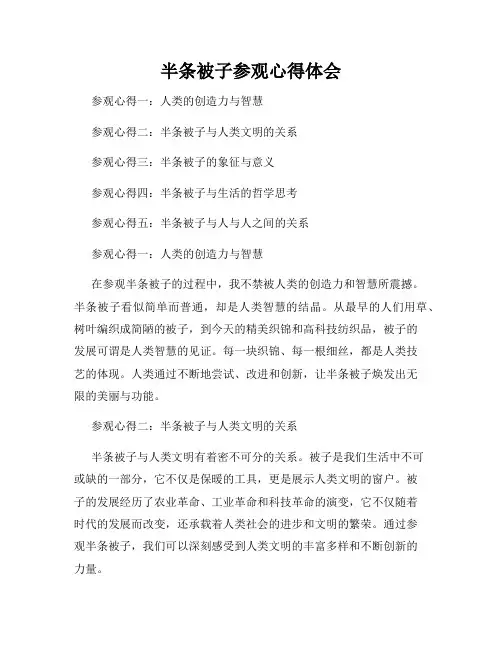 半条被子参观心得体会

参观心得一：人类的创造力与智慧

参观心得二：半条被子与人类文明的关系

参观心得三：半条被子的象征与意义

参观心得四：半条被子与生活的哲学思考

参观心得五：半条被子与人与人之间的关系

参观心得一：人类的创造力与智慧

在参观半条被子的过程中，我不禁被人类的创造力和智慧所震撼。半条被子看似简单而普通，却是人类智慧的结晶。从最早的人们用草、树叶编织成简陋的被子，到今天的精美织锦和高科技纺织品，被子的发展可谓是人类智慧的见证。每一块织锦、每一根细丝，都是人类技艺的体现。人类通过不断地尝试、改进和创新，让半条被子焕发出无限的美丽与功能。

参观心得二：半条被子与人类文明的关系

半条被子与人类文明有着密不可分的关系。被子是我们生活中不可或缺的一部分，它不仅是保暖的工具，更是展示人类文明的窗户。被子的发展经历了农业革命、工业革命和科技革命的演变，它不仅随着时代的发展而改变，还承载着人类社会的进步和文明的繁荣。通过参观半条被子，我们可以深刻感受到人类文明的丰富多样和不断创新的力量。